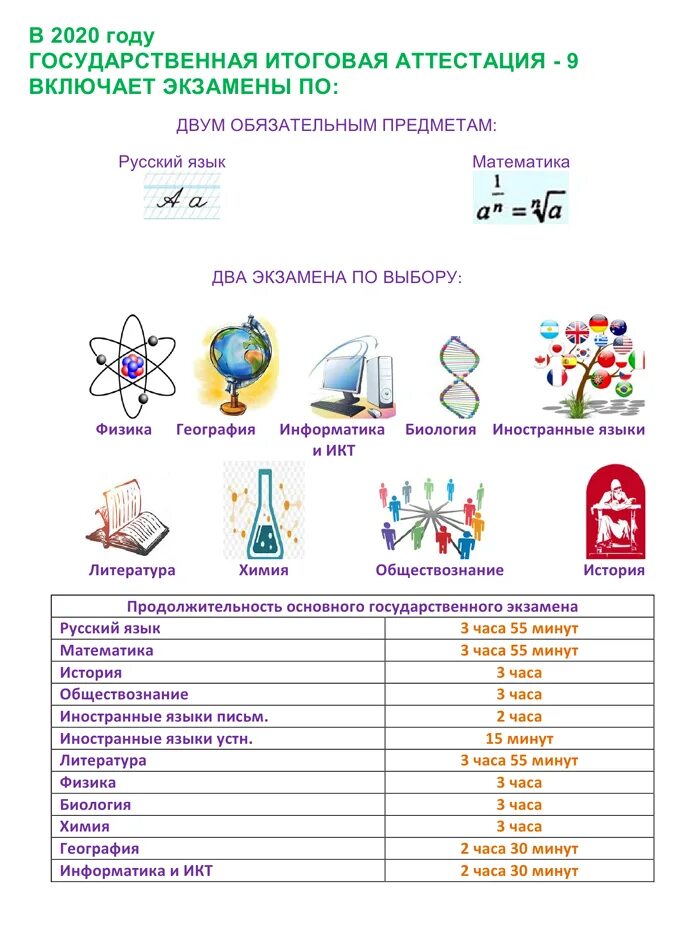 В 2020 году
ГОСУДАРСТВЕННАЯ ИТОГОВАЯ АТТЕСТАЦИЯ - 9
ВКЛЮЧАЕТ ЭКЗАМЕНЫ ПО:

ДВУМ ОБЯЗАТЕЛЬНЫМ ПРЕДМЕТАМ:

Русский язык

А а

Математика

$a^{\frac{1}{n}} = \sqrt[n]{a}$

ДВА ЭКЗАМЕНА ПО ВЫБОРУ:

Физика География Информатика и ИКТ Биология Иностранные языки

Литература Химия Обществознание История

| Продолжительность основного государственного экзамена | |
|---|---|
| Русский язык | 3 часа 55 минут |
| Математика | 3 часа 55 минут |
| История | 3 часа |
| Обществознание | 3 часа |
| Иностранные языки письм. | 2 часа |
| Иностранные языки устн. | 15 минут |
| Литература | 3 часа 55 минут |
| Физика | 3 часа |
| Биология | 3 часа |
| Химия | 3 часа |
| География | 2 часа 30 минут |
| Информатика и ИКТ | 2 часа 30 минут |